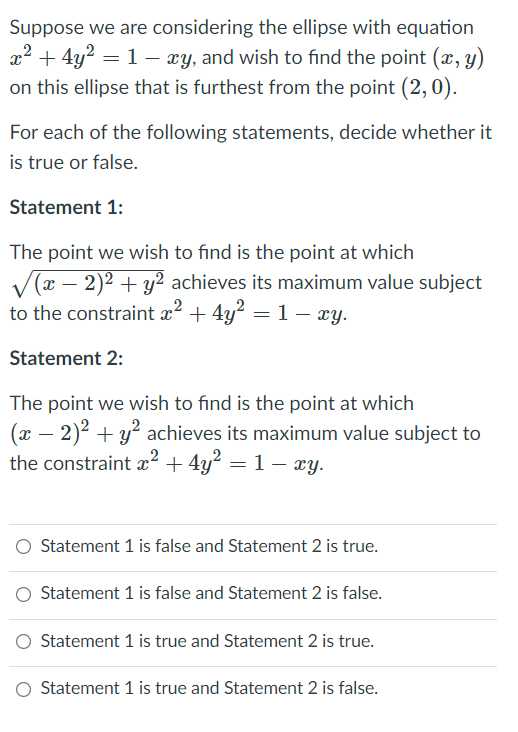 Suppose we are considering the ellipse with equation $x^2 + 4y^2 = 1 - xy$, and wish to find the point $(x, y)$ on this ellipse that is furthest from the point $(2, 0)$.

For each of the following statements, decide whether it is true or false.

Statement 1:

The point we wish to find is the point at which $\sqrt{(x-2)^2 + y^2}$ achieves its maximum value subject to the constraint $x^2 + 4y^2 = 1 - xy$.

Statement 2:

The point we wish to find is the point at which $(x-2)^2 + y^2$ achieves its maximum value subject to the constraint $x^2 + 4y^2 = 1 - xy$.

Statement 1 is false and Statement 2 is true.

Statement 1 is false and Statement 2 is false.

Statement 1 is true and Statement 2 is true.

Statement 1 is true and Statement 2 is false.